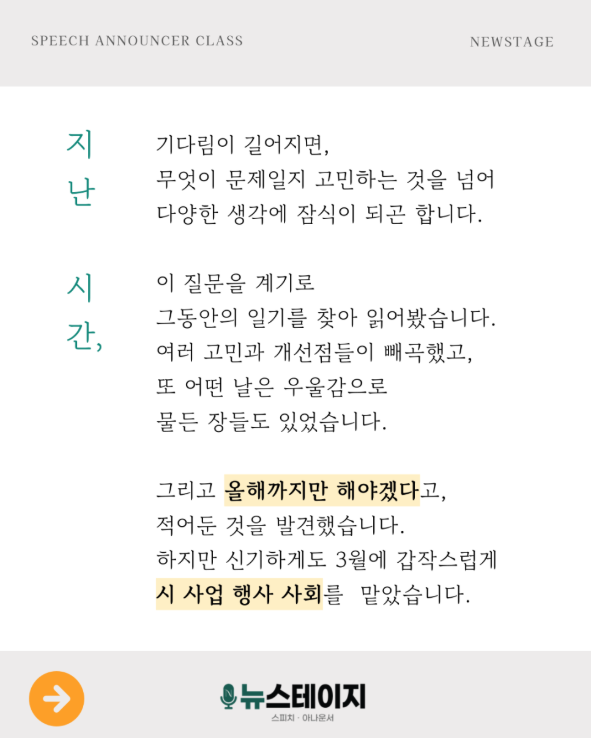 SPEECH ANNOUNCER CLASS

NEWSTAGE

지난 시간,

기다림이 길어지면,
무엇이 문제일지 고민하는 것을 넘어
다양한 생각에 잠식이 되곤 합니다.

이 질문을 계기로
그동안의 일기를 찾아 읽어봤습니다.
여러 고민과 개선점들이 빼곡했고,
또 어떤 날은 우울감으로
물든 장들도 있었습니다.

그리고 올해까지만 해야겠다고,
적어둔 것을 발견했습니다.
하지만 신기하게도 3월에 갑작스럽게
시 사업 행사 사회를 맡았습니다.

뉴스테이지
스피치 · 아나운서